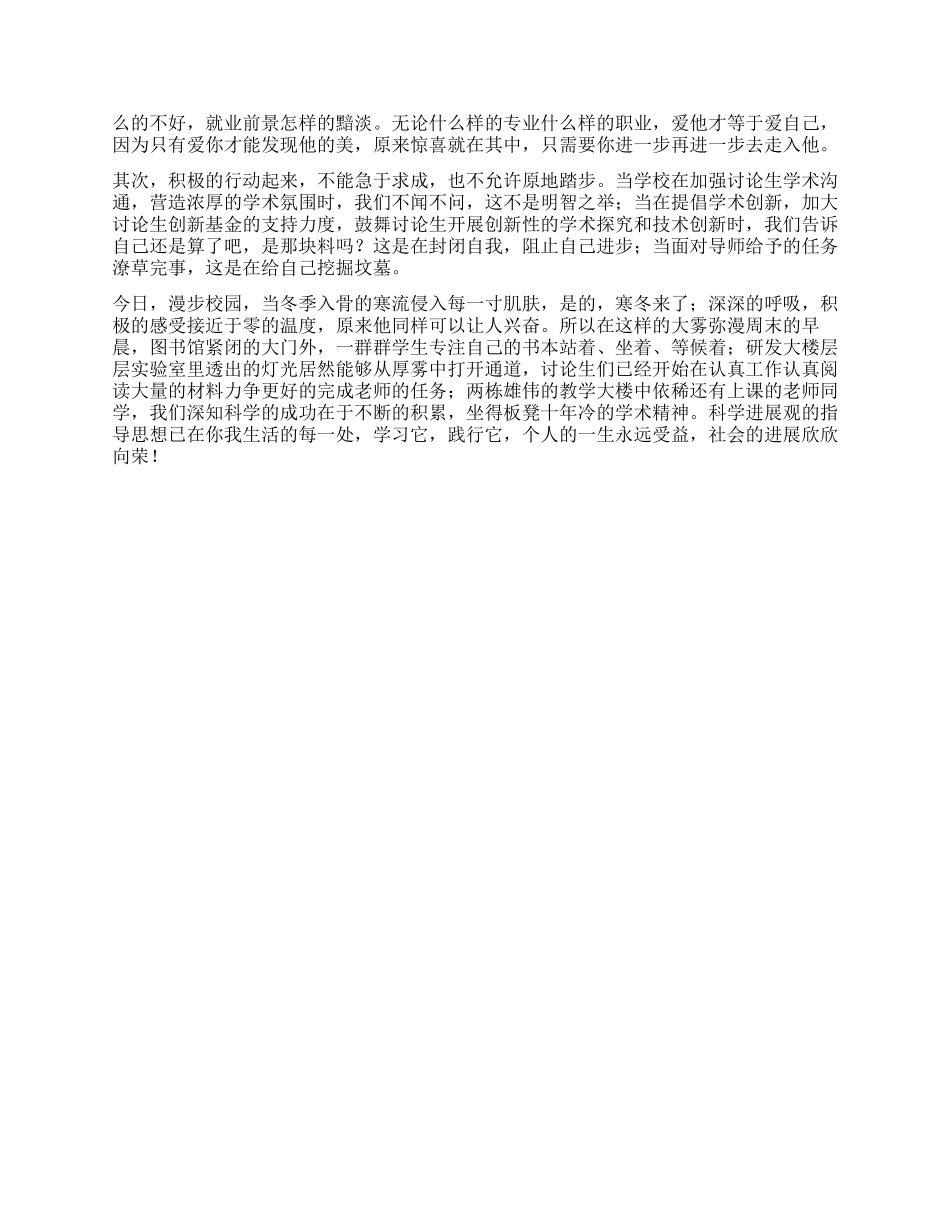 么的不好，就业前景怎样的黯淡。无论什么样的专业什么样的职业，爱他才等于爱自己，因为只有爱你才能发现他的美，原来惊喜就在其中，只需要你进一步再进一步去走入他。

其次，积极的行动起来，不能急于求成，也不允许原地踏步。当学校在加强讨论生学术沟通，营造浓厚的学术氛围时，我们不闻不问，这不是明智之举；当在提倡学术创新，加大讨论生创新基金的支持力度，鼓舞讨论生开展创新性的学术探究和技术创新时，我们告诉自己还是算了吧，是那块料吗？这是在封闭自我，阻止自己进步；当面对导师给予的任务潦草完事，这是在给自己挖掘坟墓。

今日，漫步校园，当冬季入骨的寒流侵入每一寸肌肤，是的，寒冬来了；深深的呼吸，积极的感受接近于零的温度，原来他同样可以让人兴奋。所以在这样的大雾弥漫周末的早晨，图书馆紧闭的大门外，一群群学生专注自己的书本站着、坐着、等候着；研发大楼层层实验室里透出的灯光居然能够从厚雾中打开通道，讨论生们已经开始在认真工作认真阅读大量的材料力争更好的完成老师的任务；两栋雄伟的教学大楼中依稀还有上课的老师同学，我们深知科学的成功在于不断的积累，坐得板凳十年冷的学术精神。科学进展观的指导思想已在你我生活的每一处，学习它，践行它，个人的一生永远受益，社会的进展欣欣向荣！